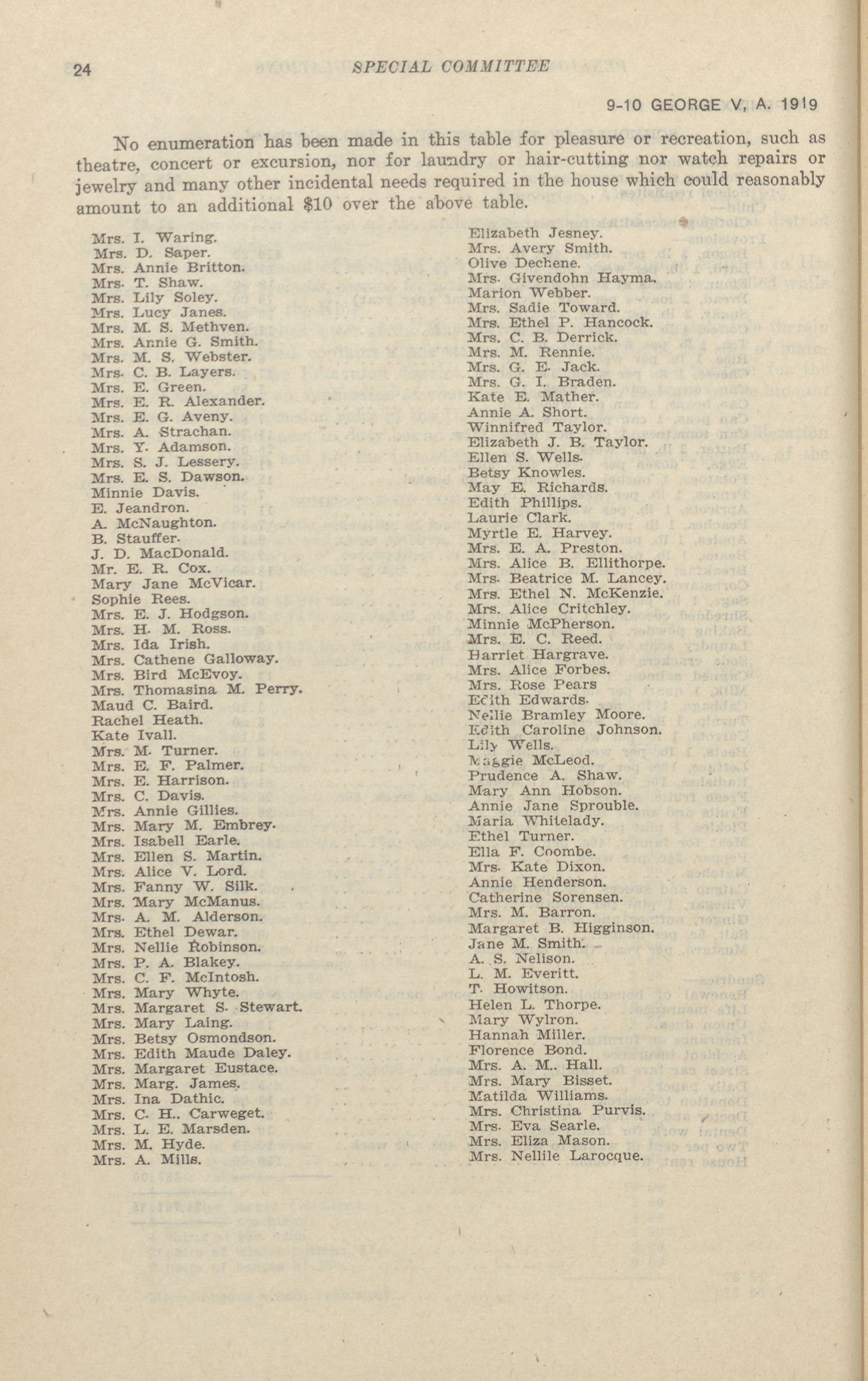 24 SPECIAL COMMITTEE

9-10 GEORGE V, A. 1919

No enumeration has been made in this table for pleasure or recreation, such as theatre, concert or excursion, nor for laundry or hair-cutting nor watch repairs or jewelry and many other incidental needs required in the house which could reasonably amount to an additional $10 over the above table.

Mrs. I. Waring.
Mrs. D. Saper.
Mrs. Annie Britton.
Mrs. T. Shaw.
Mrs. Lily Soley.
Mrs. Lucy Janes.
Mrs. M. S. Methven.
Mrs. Annie G. Smith.
Mrs. M. S. Webster.
Mrs. C. B. Layers.
Mrs. E. Green.
Mrs. E. R. Alexander.
Mrs. E. G. Aveny.
Mrs. A. Strachan.
Mrs. Y. Adamson.
Mrs. S. J. Lessery.
Mrs. E. S. Dawson.
Minnie Davis.
E. Jeandron.
A. McNaughton.
B. Stauffer.
J. D. MacDonald.
Mr. E. R. Cox.
Mary Jane McVicar.
Sophie Rees.
Mrs. E. J. Hodgson.
Mrs. H. M. Ross.
Mrs. Ida Irish.
Mrs. Cathene Galloway.
Mrs. Bird McEvoy.
Mrs. Thomasina M. Perry.
Maud C. Baird.
Rachel Heath.
Kate Ivall.
Mrs. M. Turner.
Mrs. E. F. Palmer.
Mrs. E. Harrison.
Mrs. C. Davis.
Mrs. Annie Gillies.
Mrs. Mary M. Embrey.
Mrs. Isabell Earle.
Mrs. Ellen S. Martin.
Mrs. Alice V. Lord.
Mrs. Fanny W. Silk.
Mrs. Mary McManus.
Mrs. A. M. Alderson.
Mrs. Ethel Dewar.
Mrs. Nellie Robinson.
Mrs. P. A. Blakey.
Mrs. C. F. McIntosh.
Mrs. Mary Whyte.
Mrs. Margaret S. Stewart.
Mrs. Mary Laing.
Mrs. Betsy Osmondson.
Mrs. Edith Maude Daley.
Mrs. Margaret Eustace.
Mrs. Marg. James.
Mrs. Ina Dathic.
Mrs. C. H.. Carweget.
Mrs. L. E. Marsden.
Mrs. M. Hyde.
Mrs. A. Mills.

Elizabeth Jesney.
Mrs. Avery Smith.
Olive Dechene.
Mrs. Givendohn Hayma.
Marion Webber.
Mrs. Sadie Toward.
Mrs. Ethel P. Hancock.
Mrs. C. B. Derrick.
Mrs. M. Rennie.
Mrs. G. E. Jack.
Mrs. G. I. Braden.
Kate E. Mather.
Annie A. Short.
Winnifred Taylor.
Elizabeth J. B. Taylor.
Ellen S. Wells.
Betsy Knowles.
May E. Richards.
Edith Phillips.
Laurie Clark.
Myrtle E. Harvey.
Mrs. E. A. Preston.
Mrs. Alice B. Ellithorpe.
Mrs. Beatrice M. Lancey.
Mrs. Ethel N. McKenzie.
Mrs. Alice Critchley.
Minnie McPherson.
Mrs. E. C. Reed.
Harriet Hargrave.
Mrs. Alice Forbes.
Mrs. Rose Pears
Edith Edwards.
Nellie Bramley Moore.
Edith Caroline Johnson.
Lily Wells.
Maggie McLeod.
Prudence A. Shaw.
Mary Ann Hobson.
Annie Jane Sprouble.
Maria Whitelady.
Ethel Turner.
Ella F. Coombe.
Mrs. Kate Dixon.
Annie Henderson.
Catherine Sorensen.
Mrs. M. Barron.
Margaret B. Higginson.
Jane M. Smith.
A. S. Nelison.
L. M. Everitt.
T. Howitson.
Helen L. Thorpe.
Mary Wylron.
Hannah Miller.
Florence Bond.
Mrs. A. M.. Hall.
Mrs. Mary Bisset.
Matilda Williams.
Mrs. Christina Purvis.
Mrs. Eva Searle.
Mrs. Eliza Mason.
Mrs. Nellile Larocque.